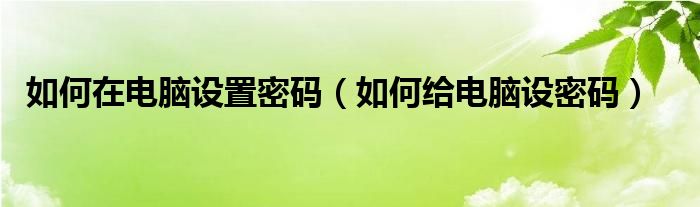 如何在电脑设置密码（如何给电脑设密码）